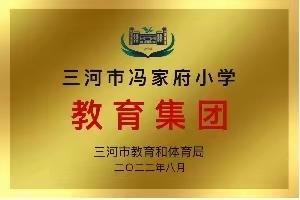 三河市冯家府小学

教育集团

三河市教育和体育局
二〇二二年八月